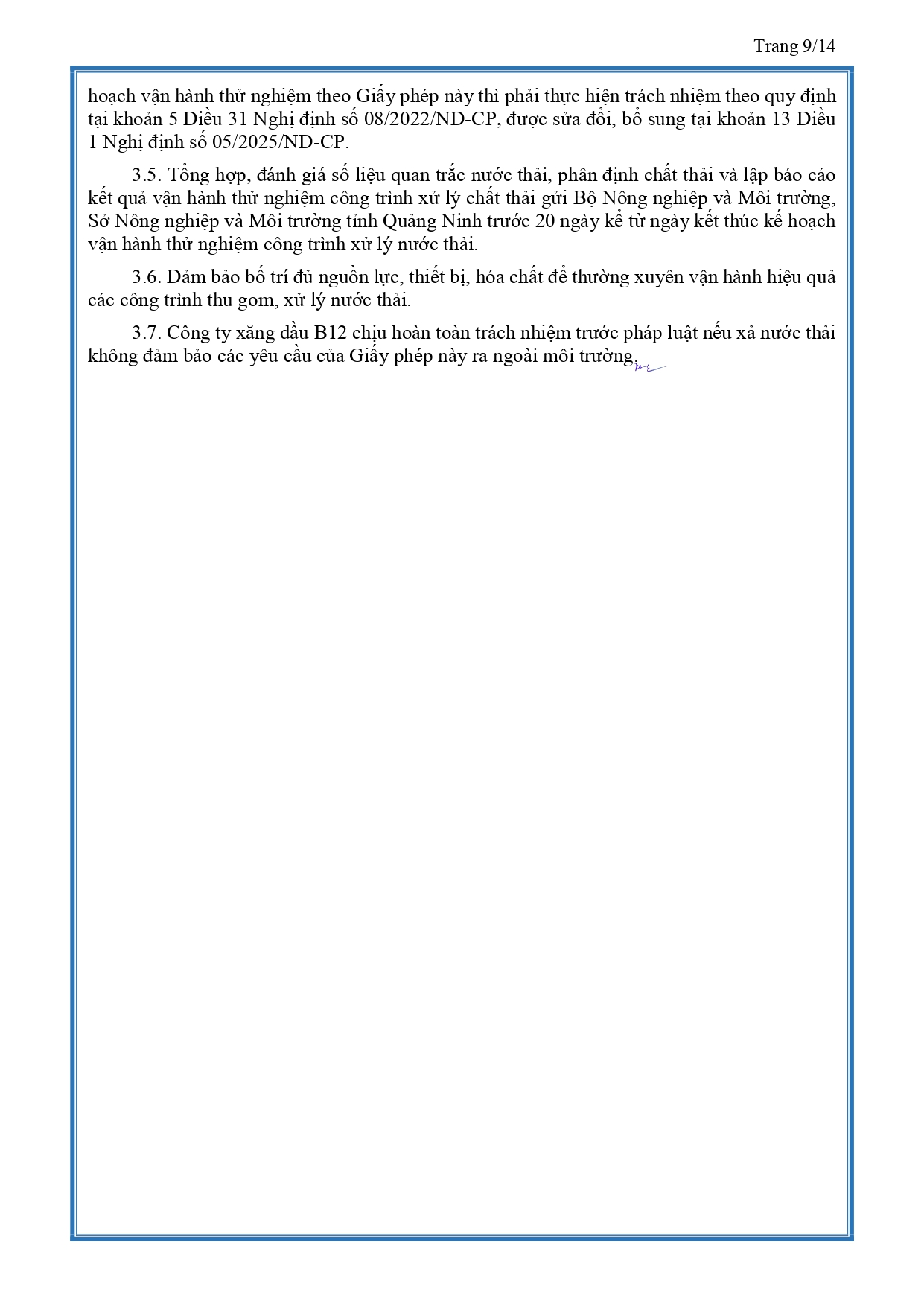 Trang 9/14

hoạch vận hành thử nghiệm theo Giấy phép này thì phải thực hiện trách nhiệm theo quy định tại khoản 5 Điều 31 Nghị định số 08/2022/NĐ-CP, được sửa đổi, bổ sung tại khoản 13 Điều 1 Nghị định số 05/2025/NĐ-CP.

3.5. Tổng hợp, đánh giá số liệu quan trắc nước thải, phân định chất thải và lập báo cáo kết quả vận hành thử nghiệm công trình xử lý chất thải gửi Bộ Nông nghiệp và Môi trường, Sở Nông nghiệp và Môi trường tỉnh Quảng Ninh trước 20 ngày kể từ ngày kết thúc kế hoạch vận hành thử nghiệm công trình xử lý nước thải.

3.6. Đảm bảo bố trí đủ nguồn lực, thiết bị, hóa chất để thường xuyên vận hành hiệu quả các công trình thu gom, xử lý nước thải.

3.7. Công ty xăng dầu B12 chịu hoàn toàn trách nhiệm trước pháp luật nếu xả nước thải không đảm bảo các yêu cầu của Giấy phép này ra ngoài môi trường.